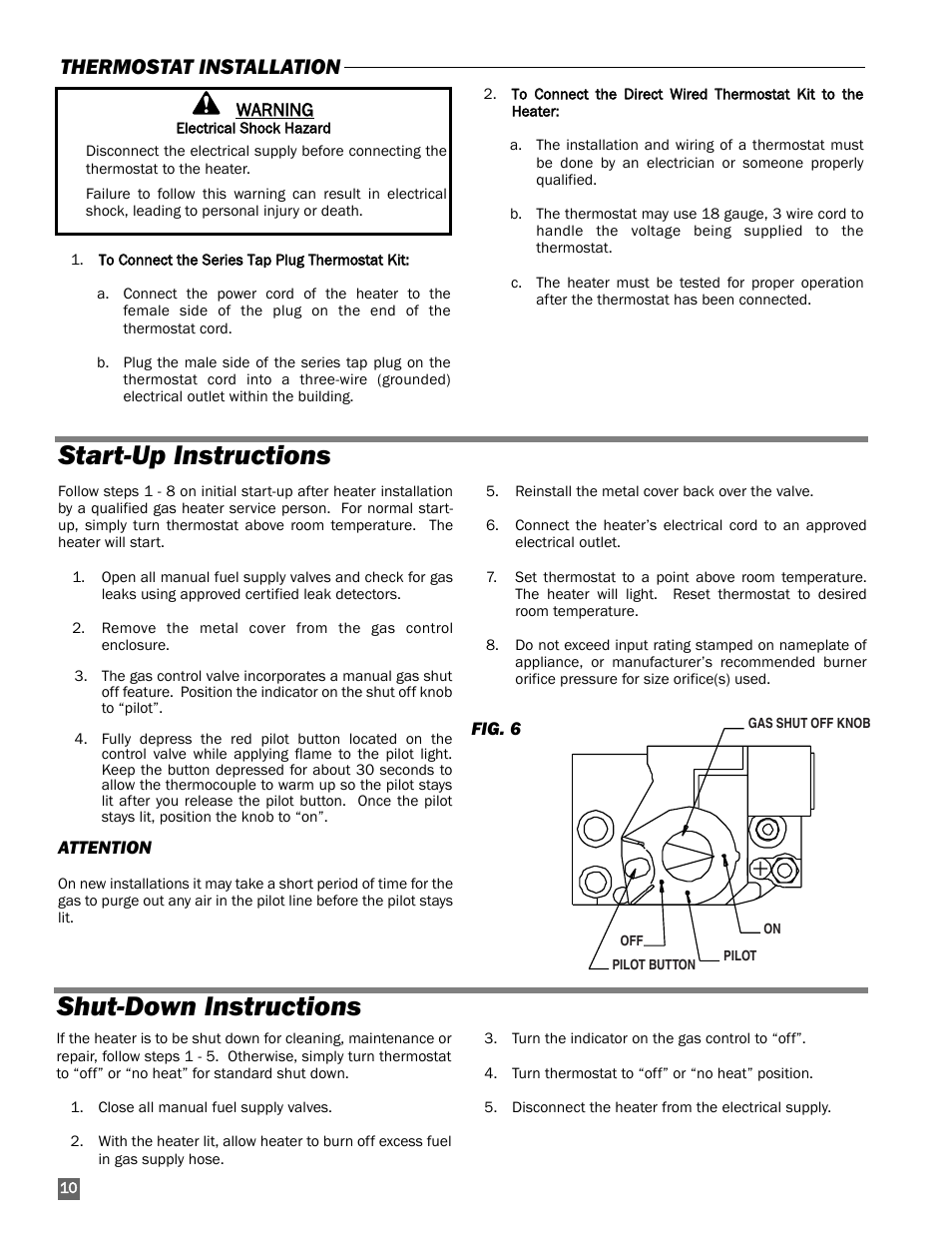 THERMOSTAT INSTALLATION

WARNING
Electrical Shock Hazard

Disconnect the electrical supply before connecting the thermostat to the heater.

Failure to follow this warning can result in electrical shock, leading to personal injury or death.

1. To Connect the Series Tap Plug Thermostat Kit:

a. Connect the power cord of the heater to the female side of the plug on the end of the thermostat cord.

b. Plug the male side of the series tap plug on the thermostat cord into a three-wire (grounded) electrical outlet within the building.

2. To Connect the Direct Wired Thermostat Kit to the Heater:

a. The installation and wiring of a thermostat must be done by an electrician or someone properly qualified.

b. The thermostat may use 18 gauge, 3 wire cord to handle the voltage being supplied to the thermostat.

c. The heater must be tested for proper operation after the thermostat has been connected.

Start-Up Instructions

Follow steps 1 - 8 on initial start-up after heater installation by a qualified gas heater service person. For normal start-up, simply turn thermostat above room temperature. The heater will start.

1. Open all manual fuel supply valves and check for gas leaks using approved certified leak detectors.

2. Remove the metal cover from the gas control enclosure.

3. The gas control valve incorporates a manual gas shut off feature. Position the indicator on the shut off knob to “pilot”.

4. Fully depress the red pilot button located on the control valve while applying flame to the pilot light. Keep the button depressed for about 30 seconds to allow the thermocouple to warm up so the pilot stays lit after you release the pilot button. Once the pilot stays lit, position the knob to “on”.

ATTENTION

On new installations it may take a short period of time for the gas to purge out any air in the pilot line before the pilot stays lit.

5. Reinstall the metal cover back over the valve.

6. Connect the heater’s electrical cord to an approved electrical outlet.

7. Set thermostat to a point above room temperature. The heater will light. Reset thermostat to desired room temperature.

8. Do not exceed input rating stamped on nameplate of appliance, or manufacturer’s recommended burner orifice pressure for size orifice(s) used.

FIG. 6

GAS SHUT OFF KNOB
ON
OFF
PILOT
PILOT BUTTON

Shut-Down Instructions

If the heater is to be shut down for cleaning, maintenance or repair, follow steps 1 - 5. Otherwise, simply turn thermostat to “off” or “no heat” for standard shut down.

1. Close all manual fuel supply valves.

2. With the heater lit, allow heater to burn off excess fuel in gas supply hose.

3. Turn the indicator on the gas control to “off”.

4. Turn thermostat to “off” or “no heat” position.

5. Disconnect the heater from the electrical supply.

10